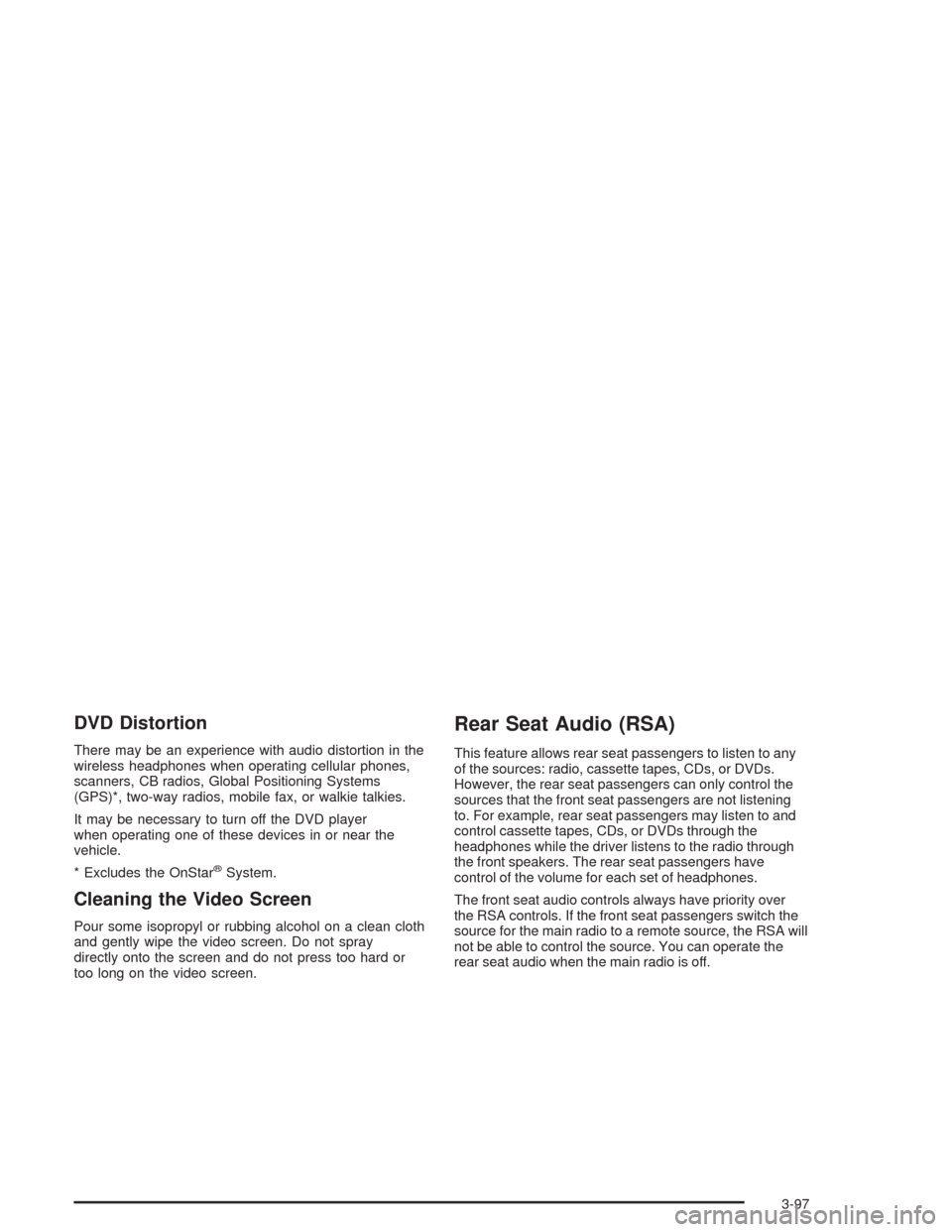 DVD Distortion

There may be an experience with audio distortion in the wireless headphones when operating cellular phones, scanners, CB radios, Global Positioning Systems (GPS)*, two-way radios, mobile fax, or walkie talkies.

It may be necessary to turn off the DVD player when operating one of these devices in or near the vehicle.

* Excludes the OnStar® System.

Cleaning the Video Screen

Pour some isopropyl or rubbing alcohol on a clean cloth and gently wipe the video screen. Do not spray directly onto the screen and do not press too hard or too long on the video screen.

Rear Seat Audio (RSA)

This feature allows rear seat passengers to listen to any of the sources: radio, cassette tapes, CDs, or DVDs. However, the rear seat passengers can only control the sources that the front seat passengers are not listening to. For example, rear seat passengers may listen to and control cassette tapes, CDs, or DVDs through the headphones while the driver listens to the radio through the front speakers. The rear seat passengers have control of the volume for each set of headphones.

The front seat audio controls always have priority over the RSA controls. If the front seat passengers switch the source for the main radio to a remote source, the RSA will not be able to control the source. You can operate the rear seat audio when the main radio is off.

3-97

carmanualsonline.info